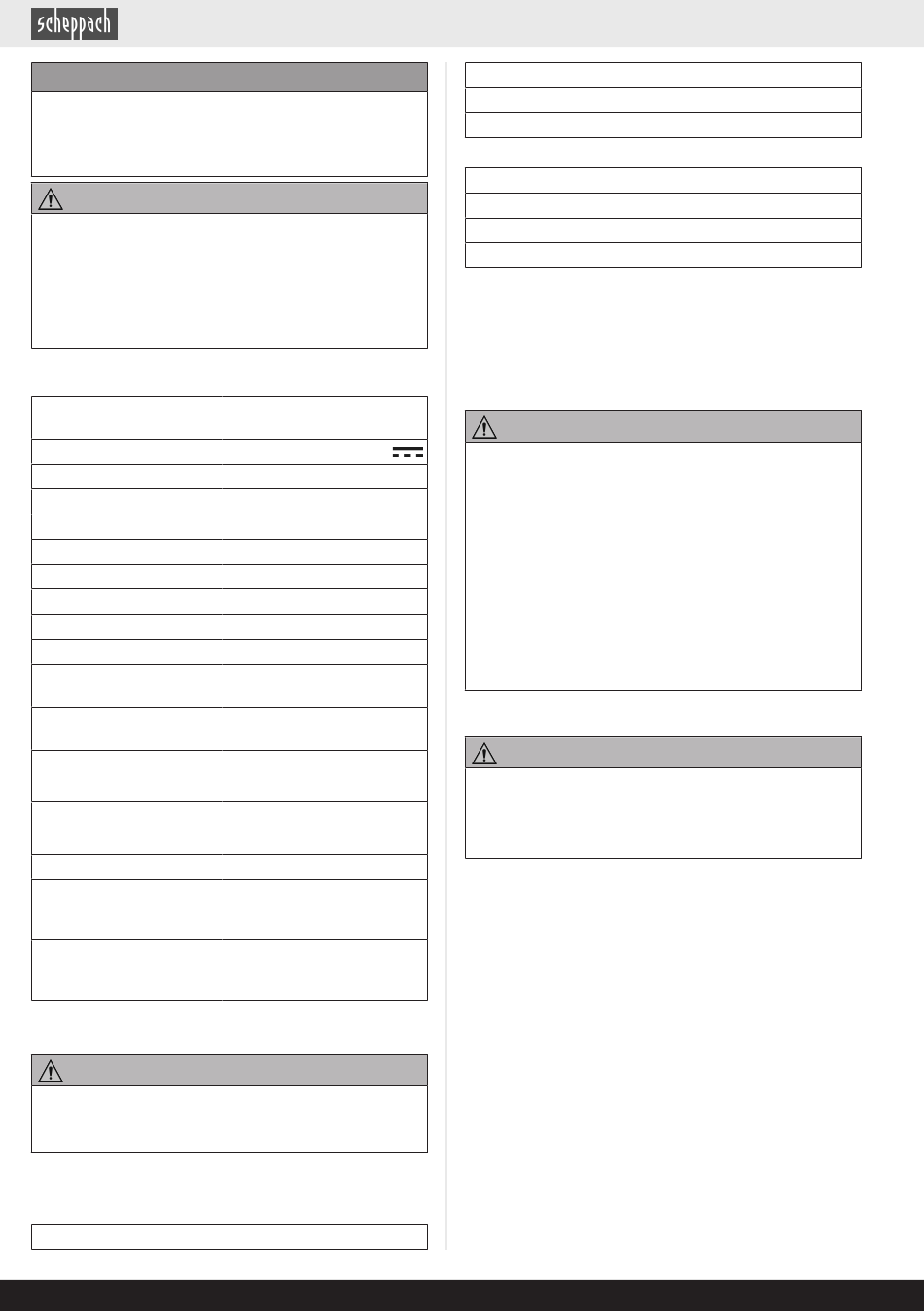 scheppach